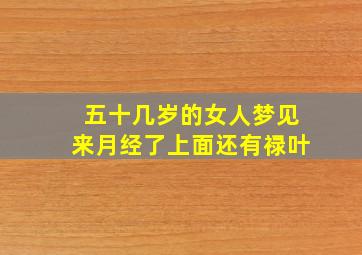 五十几岁的女人梦见
来月经了上面还有禄叶